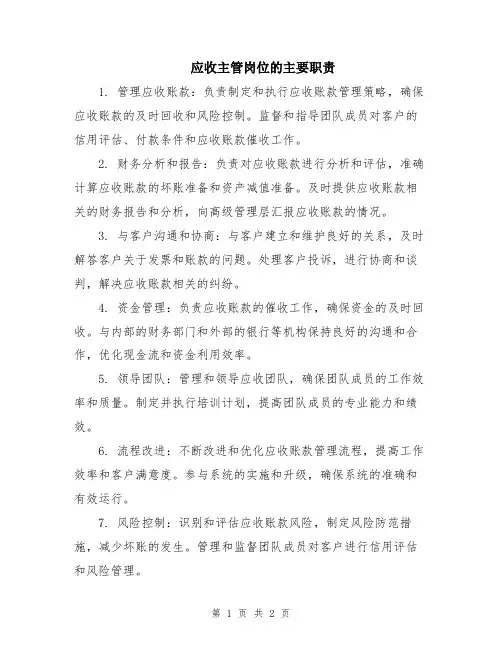 应收主管岗位的主要职责

1. 管理应收账款：负责制定和执行应收账款管理策略，确保应收账款的及时回收和风险控制。监督和指导团队成员对客户的信用评估、付款条件和应收账款催收工作。

2. 财务分析和报告：负责对应收账款进行分析和评估，准确计算应收账款的坏账准备和资产减值准备。及时提供应收账款相关的财务报告和分析，向高级管理层汇报应收账款的情况。

3. 与客户沟通和协商：与客户建立和维护良好的关系，及时解答客户关于发票和账款的问题。处理客户投诉，进行协商和谈判，解决应收账款相关的纠纷。

4. 资金管理：负责应收账款的催收工作，确保资金的及时回收。与内部的财务部门和外部的银行等机构保持良好的沟通和合作，优化现金流和资金利用效率。

5. 领导团队：管理和领导应收团队，确保团队成员的工作效率和质量。制定并执行培训计划，提高团队成员的专业能力和绩效。

6. 流程改进：不断改进和优化应收账款管理流程，提高工作效率和客户满意度。参与系统的实施和升级，确保系统的准确和有效运行。

7. 风险控制：识别和评估应收账款风险，制定风险防范措施，减少坏账的发生。管理和监督团队成员对客户进行信用评估和风险管理。

第 1 页 共 2 页